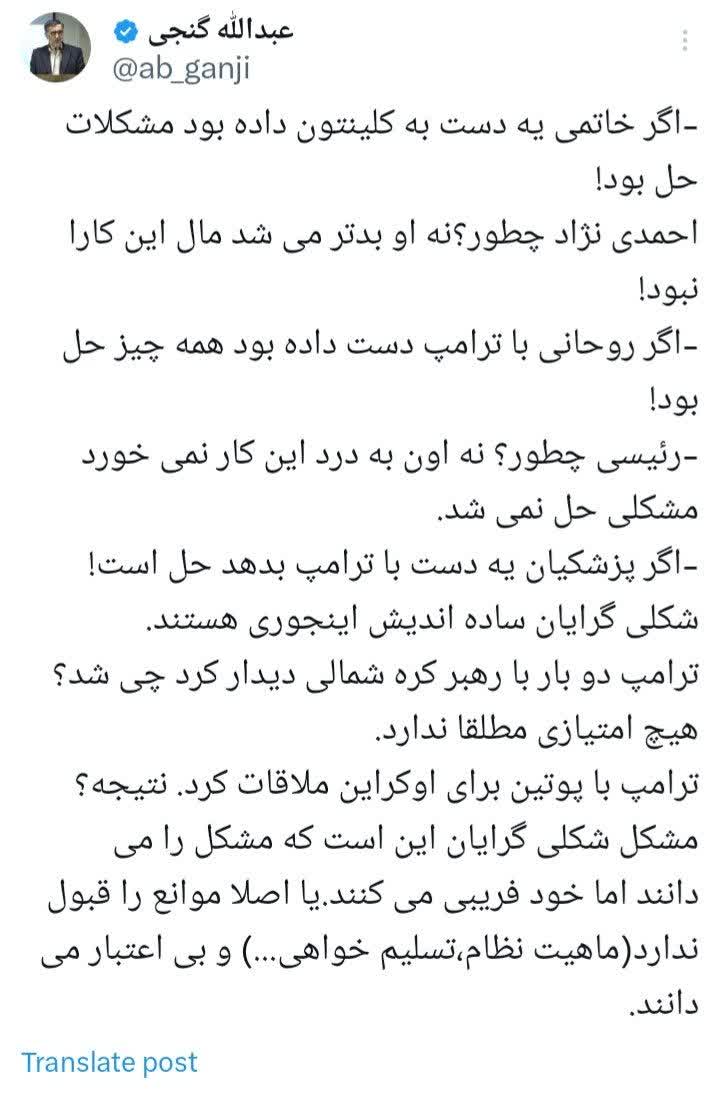 عبدالله گنجی
@ab_ganji

-اگر خاتمی یه دست به کلینتون داده بود مشکلات حل بود!
احمدی نژاد چطور؟نه او بدتر می شد مال این کارا نبود!
-اگر روحانی با ترامپ دست داده بود همه چیز حل بود!
-رئیسی چطور؟ نه اون به درد این کار نمی خورد مشکلی حل نمی شد.
-اگر پزشکیان یه دست با ترامپ بدهد حل است!
شکلی گرایان ساده اندیش اینجوری هستند.
ترامپ دو بار با رهبر کره شمالی دیدار کرد چی شد؟ هیچ امتیازی مطلقا ندارد.
ترامپ با پوتین برای اوکراین ملاقات کرد. نتیجه؟
مشکل شکلی گرایان این است که مشکل را می دانند اما خود فریبی می کنند.یا اصلا موانع را قبول ندارد(ماهیت نظام،تسلیم خواهی...) و بی اعتبار می دانند.

Translate post